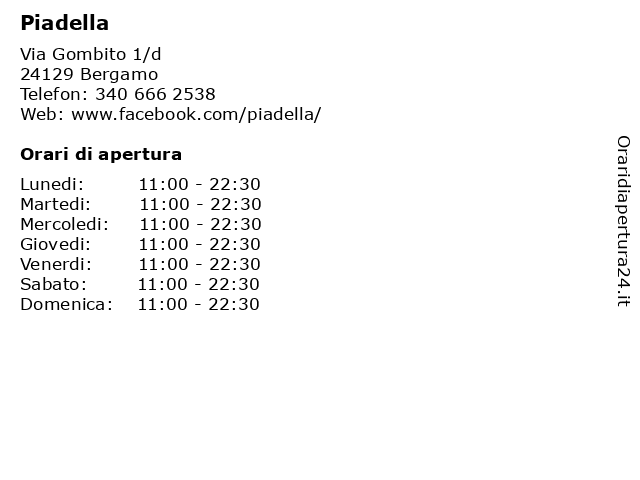 Piadella

Via Gombito 1/d
24129 Bergamo
Telefon: 340 666 2538
Web: www.facebook.com/piadella/

Orari di apertura

Lunedi: 11:00 - 22:30
Martedi: 11:00 - 22:30
Mercoledi: 11:00 - 22:30
Giovedi: 11:00 - 22:30
Venerdi: 11:00 - 22:30
Sabato: 11:00 - 22:30
Domenica: 11:00 - 22:30

Oraridiapertura24.it